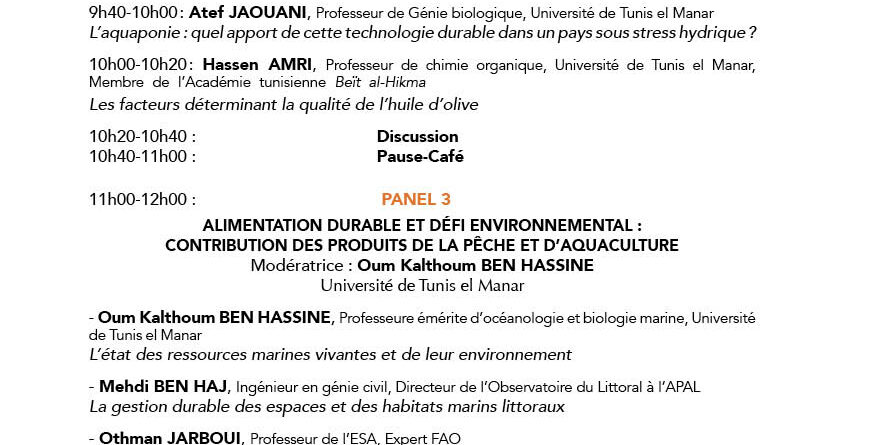 9h40-10h00 : **Atef JAOUANI**, Professeur de Génie biologique, Université de Tunis el Manar
L'aquaponie : quel apport de cette technologie durable dans un pays sous stress hydrique ?

10h00-10h20 : **Hassen AMRI**, Professeur de chimie organique, Université de Tunis el Manar, Membre de l'Académie tunisienne Beït al-Hikma
Les facteurs déterminant la qualité de l'huile d'olive

10h20-10h40 : Discussion
10h40-11h00 : Pause-Café

11h00-12h00 : PANEL 3

ALIMENTATION DURABLE ET DÉFI ENVIRONNEMENTAL : CONTRIBUTION DES PRODUITS DE LA PÊCHE ET D'AQUACULTURE
Modératrice : Oum Kalthoum BEN HASSINE
Université de Tunis el Manar

- Oum Kalthoum BEN HASSINE, Professeure émérite d'océanologie et biologie marine, Université de Tunis el Manar
L'état des ressources marines vivantes et de leur environnement

- Mehdi BEN HAJ, Ingénieur en génie civil, Directeur de l'Observatoire du Littoral à l'APAL
La gestion durable des espaces et des habitats marins littoraux

- Othman JARBOUI, Professeur de l'ESA, Expert FAO